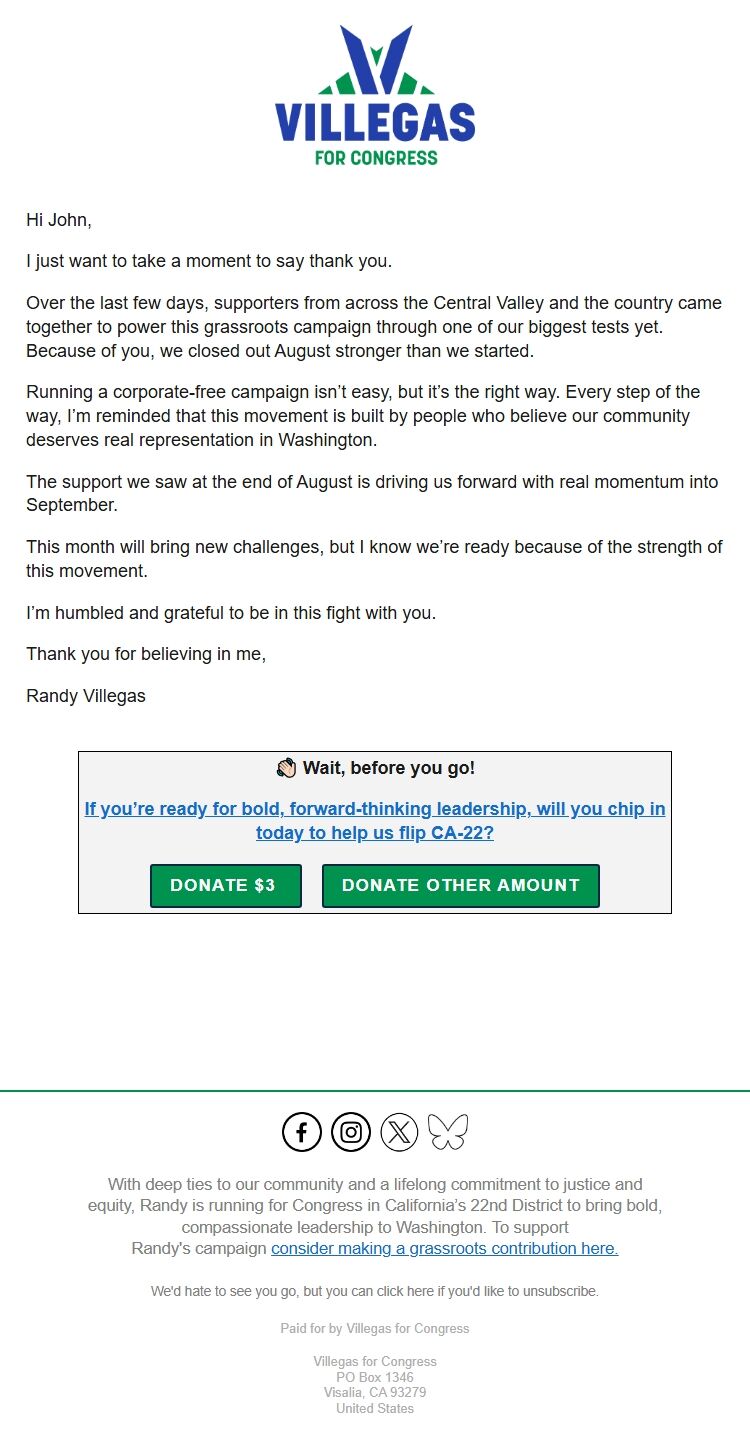 VILLEGAS
FOR CONGRESS

Hi John,

I just want to take a moment to say thank you.

Over the last few days, supporters from across the Central Valley and the country came together to power this grassroots campaign through one of our biggest tests yet. Because of you, we closed out August stronger than we started.

Running a corporate-free campaign isn't easy, but it's the right way. Every step of the way, I'm reminded that this movement is built by people who believe our community deserves real representation in Washington.

The support we saw at the end of August is driving us forward with real momentum into September.

This month will bring new challenges, but I know we're ready because of the strength of this movement.

I'm humbled and grateful to be in this fight with you.

Thank you for believing in me,

Randy Villegas

👋 Wait, before you go!

If you're ready for bold, forward-thinking leadership, will you chip in today to help us flip CA-22?

DONATE $3

DONATE OTHER AMOUNT

With deep ties to our community and a lifelong commitment to justice and equity, Randy is running for Congress in California's 22nd District to bring bold, compassionate leadership to Washington. To support Randy's campaign consider making a grassroots contribution here.

We'd hate to see you go, but you can click here if you'd like to unsubscribe.

Paid for by Villegas for Congress

Villegas for Congress
PO Box 1346
Visalia, CA 93279
United States